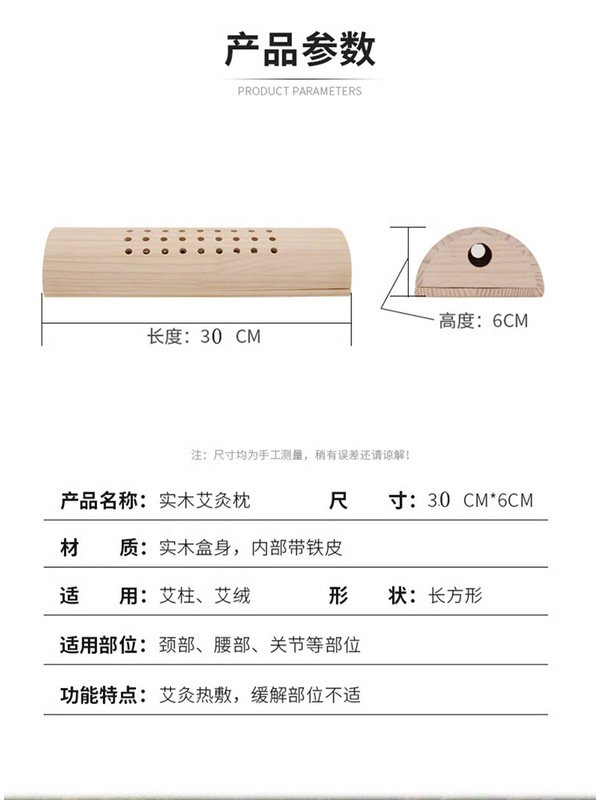 产品参数

PRODUCT PARAMETERS

长度：30 CM

高度：6CM

注：尺寸均为手工测量，稍有误差还请谅解！

产品名称：实木艾灸枕　　尺　寸：30 CM*6CM

材　质：实木盒身，内部带铁皮

适　用：艾柱、艾绒　　形　状：长方形

适用部位：颈部、腰部、关节等部位

功能特点：艾灸热敷，缓解部位不适